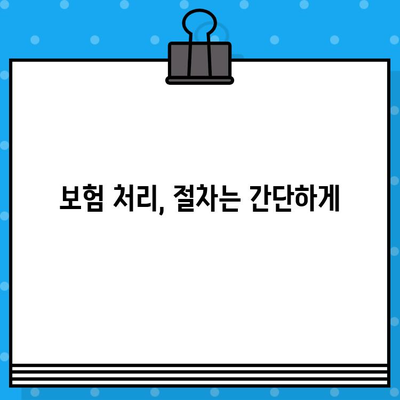 보험 처리, 절차는 간단하게